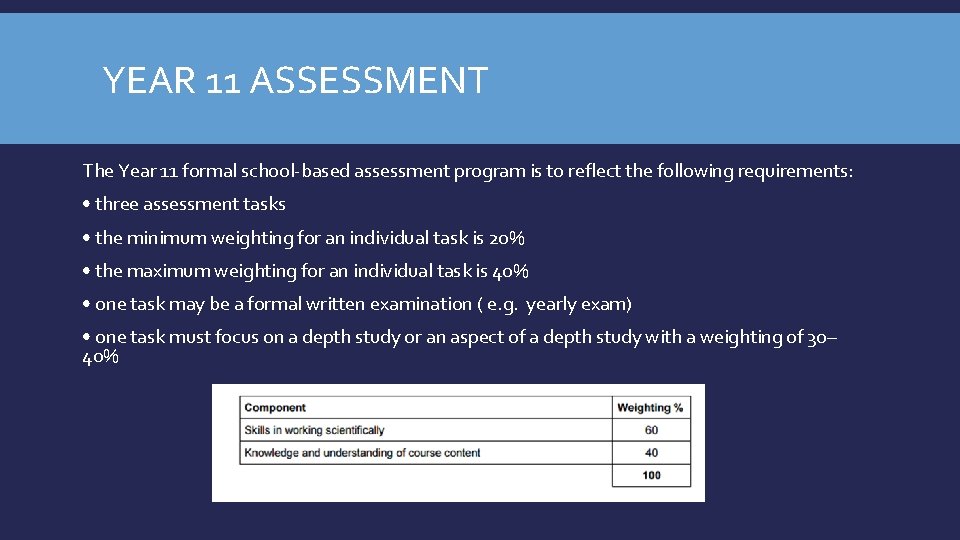 YEAR 11 ASSESSMENT

The Year 11 formal school-based assessment program is to reflect the following requirements:

• three assessment tasks

• the minimum weighting for an individual task is 20%

• the maximum weighting for an individual task is 40%

• one task may be a formal written examination ( e.g. yearly exam)

• one task must focus on a depth study or an aspect of a depth study with a weighting of 30–40%

| Component | Weighting % |
|---|---|
| Skills in working scientifically | 60 |
| Knowledge and understanding of course content | 40 |
| | 100 |